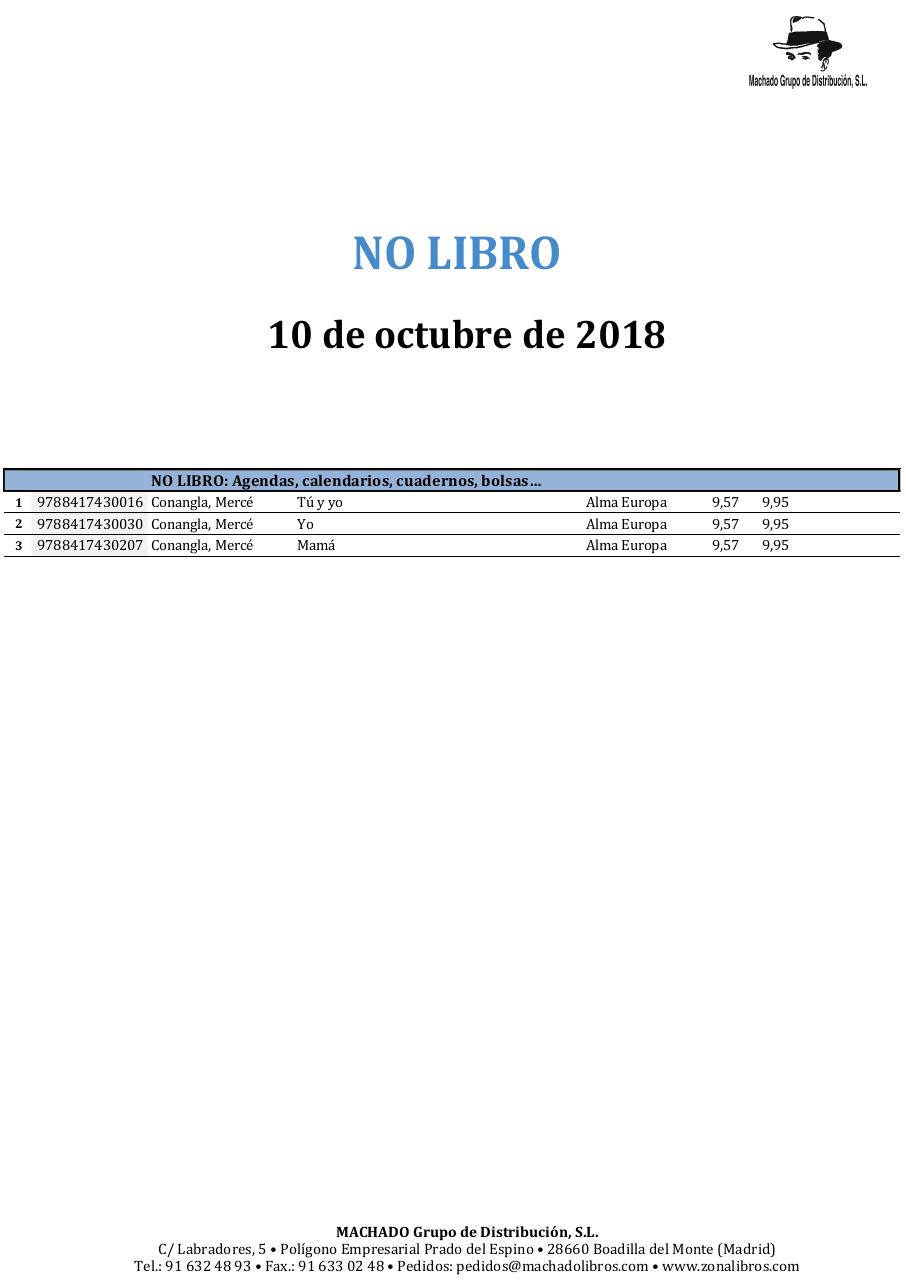 Machado Grupo de Distribución, S.L.

NO LIBRO

10 de octubre de 2018

| | | NO LIBRO: Agendas, calendarios, cuadernos, bolsas… | | | | |
|---|---|---|---|---|---|---|
| 1 | 9788417430016 | Conangla, Mercé | Tú y yo | Alma Europa | 9,57 | 9,95 |
| 2 | 9788417430030 | Conangla, Mercé | Yo | Alma Europa | 9,57 | 9,95 |
| 3 | 9788417430207 | Conangla, Mercé | Mamá | Alma Europa | 9,57 | 9,95 |

MACHADO Grupo de Distribución, S.L.
C/ Labradores, 5 • Polígono Empresarial Prado del Espino • 28660 Boadilla del Monte (Madrid)
Tel.: 91 632 48 93 • Fax.: 91 633 02 48 • Pedidos: pedidos@machadolibros.com • www.zonalibros.com